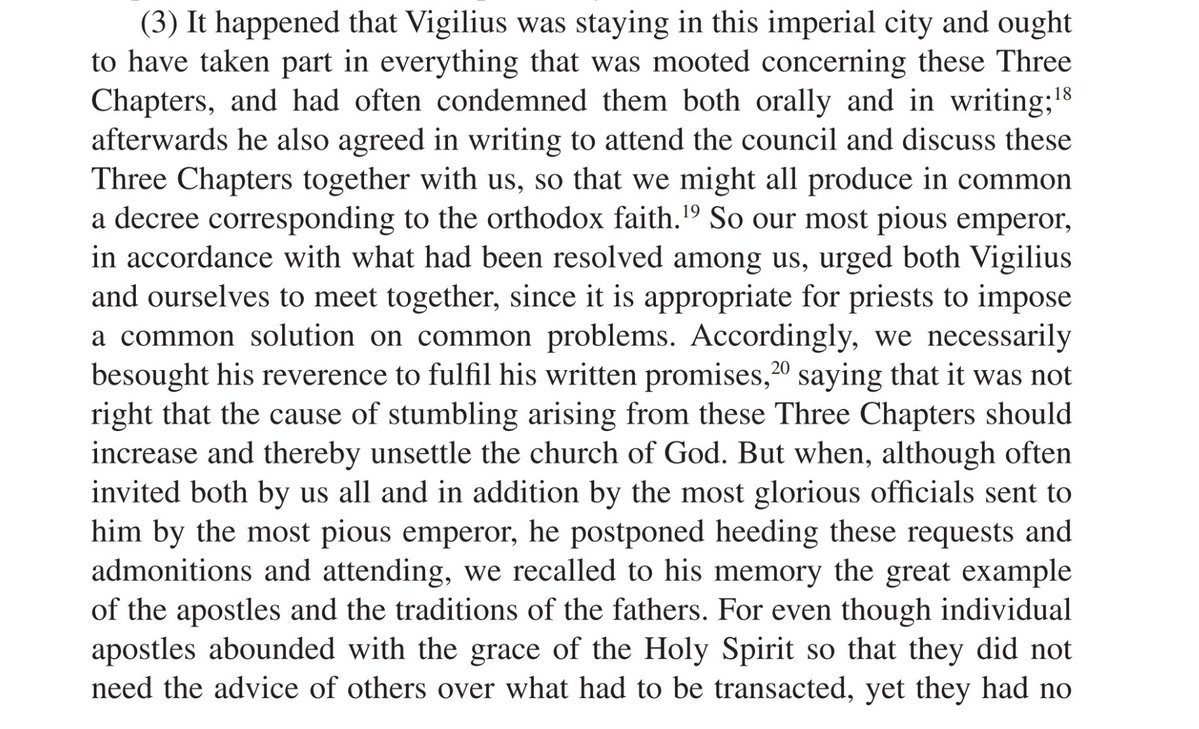 (3) It happened that Vigilius was staying in this imperial city and ought to have taken part in everything that was mooted concerning these Three Chapters, and had often condemned them both orally and in writing;$^{18}$ afterwards he also agreed in writing to attend the council and discuss these Three Chapters together with us, so that we might all produce in common a decree corresponding to the orthodox faith.$^{19}$ So our most pious emperor, in accordance with what had been resolved among us, urged both Vigilius and ourselves to meet together, since it is appropriate for priests to impose a common solution on common problems. Accordingly, we necessarily besought his reverence to fulfil his written promises,$^{20}$ saying that it was not right that the cause of stumbling arising from these Three Chapters should increase and thereby unsettle the church of God. But when, although often invited both by us all and in addition by the most glorious officials sent to him by the most pious emperor, he postponed heeding these requests and admonitions and attending, we recalled to his memory the great example of the apostles and the traditions of the fathers. For even though individual apostles abounded with the grace of the Holy Spirit so that they did not need the advice of others over what had to be transacted, yet they had no